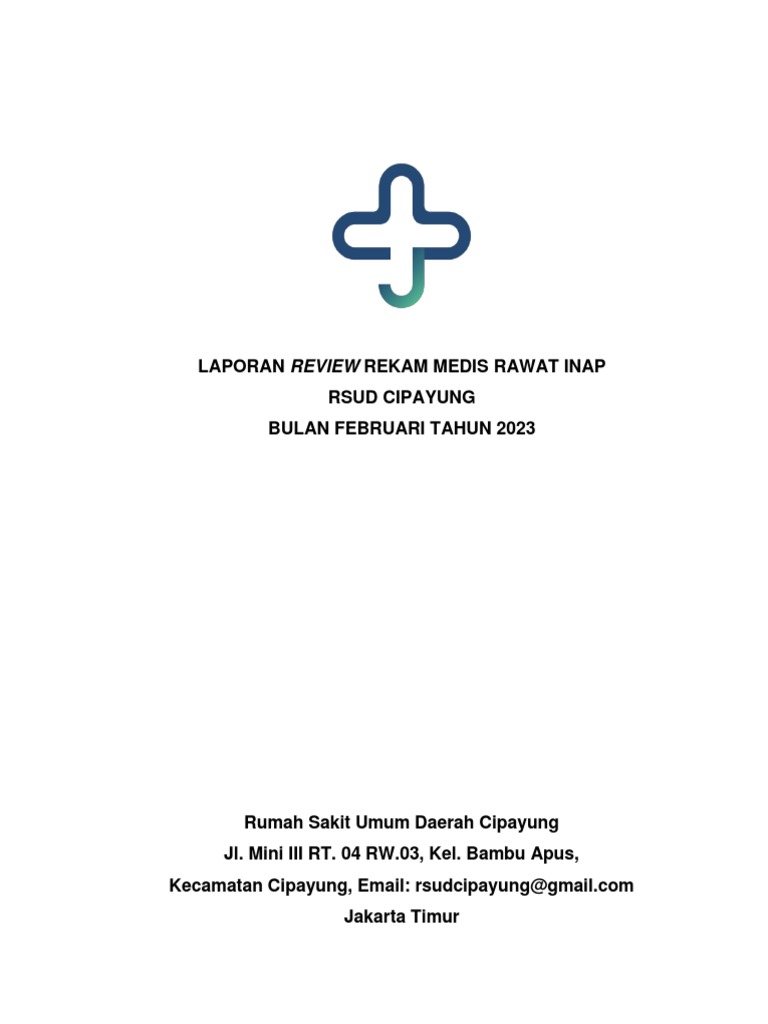 LAPORAN REVIEW REKAM MEDIS RAWAT INAP
RSUD CIPAYUNG
BULAN FEBRUARI TAHUN 2023

Rumah Sakit Umum Daerah Cipayung
Jl. Mini III RT. 04 RW.03, Kel. Bambu Apus,
Kecamatan Cipayung, Email: rsudcipayung@gmail.com
Jakarta Timur